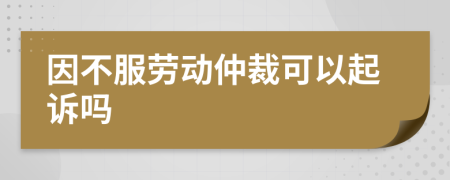 因不服劳动仲裁可以起诉吗